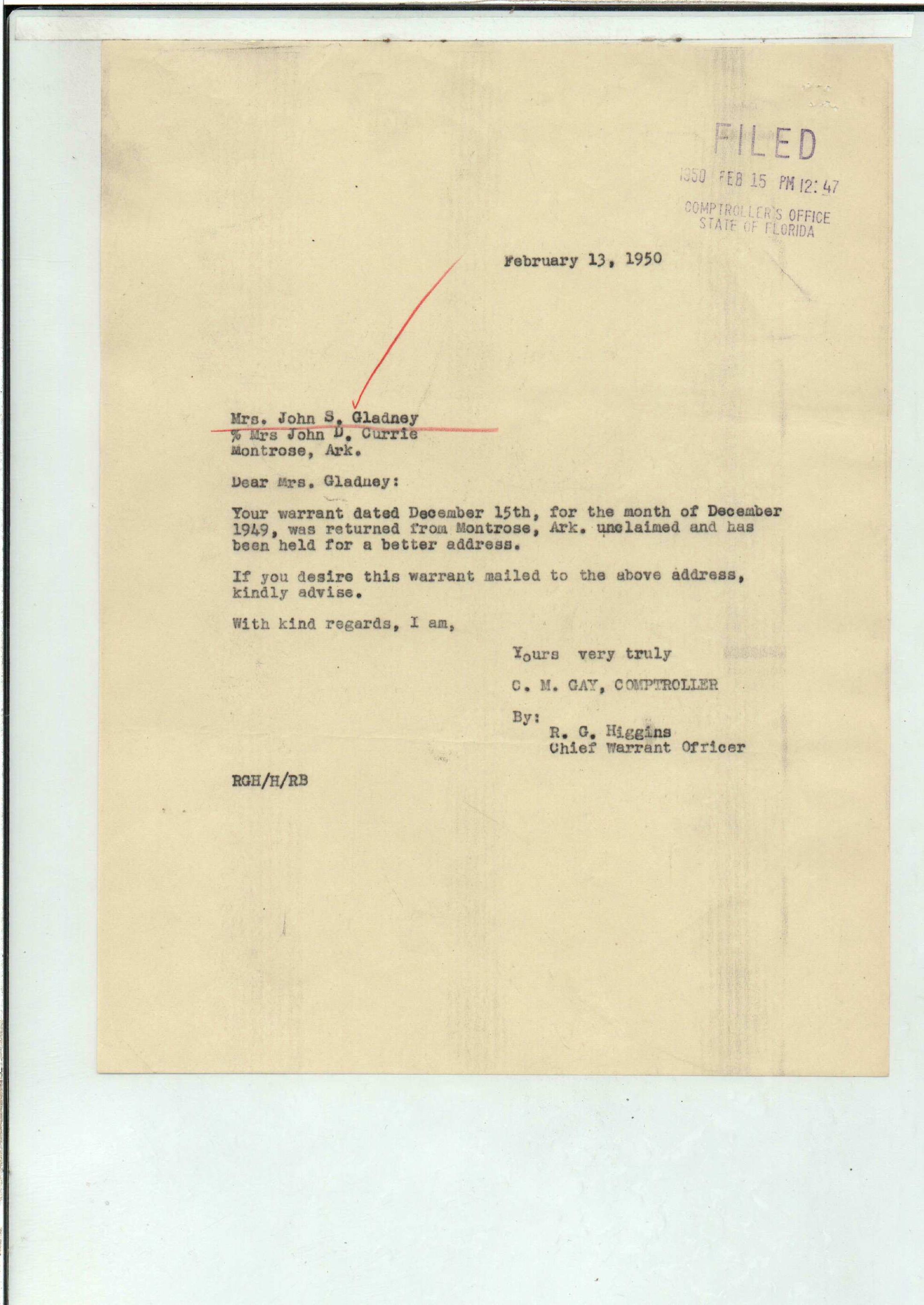 FILED
1950 FEB 15 PM 12:47
COMPTROLLER'S OFFICE
STATE OF FLORIDA

February 13, 1950

Mrs. John S. Gladney
% Mrs John D. Currie
Montrose, Ark.

Dear Mrs. Gladney:

Your warrant dated December 15th, for the month of December 1949, was returned from Montrose, Ark. unclaimed and has been held for a better address.

If you desire this warrant mailed to the above address, kindly advise.

With kind regards, I am,

Yours very truly

C. M. GAY, COMPTROLLER

By:
R. G. Higgins
Chief Warrant Officer

RGH/H/RB